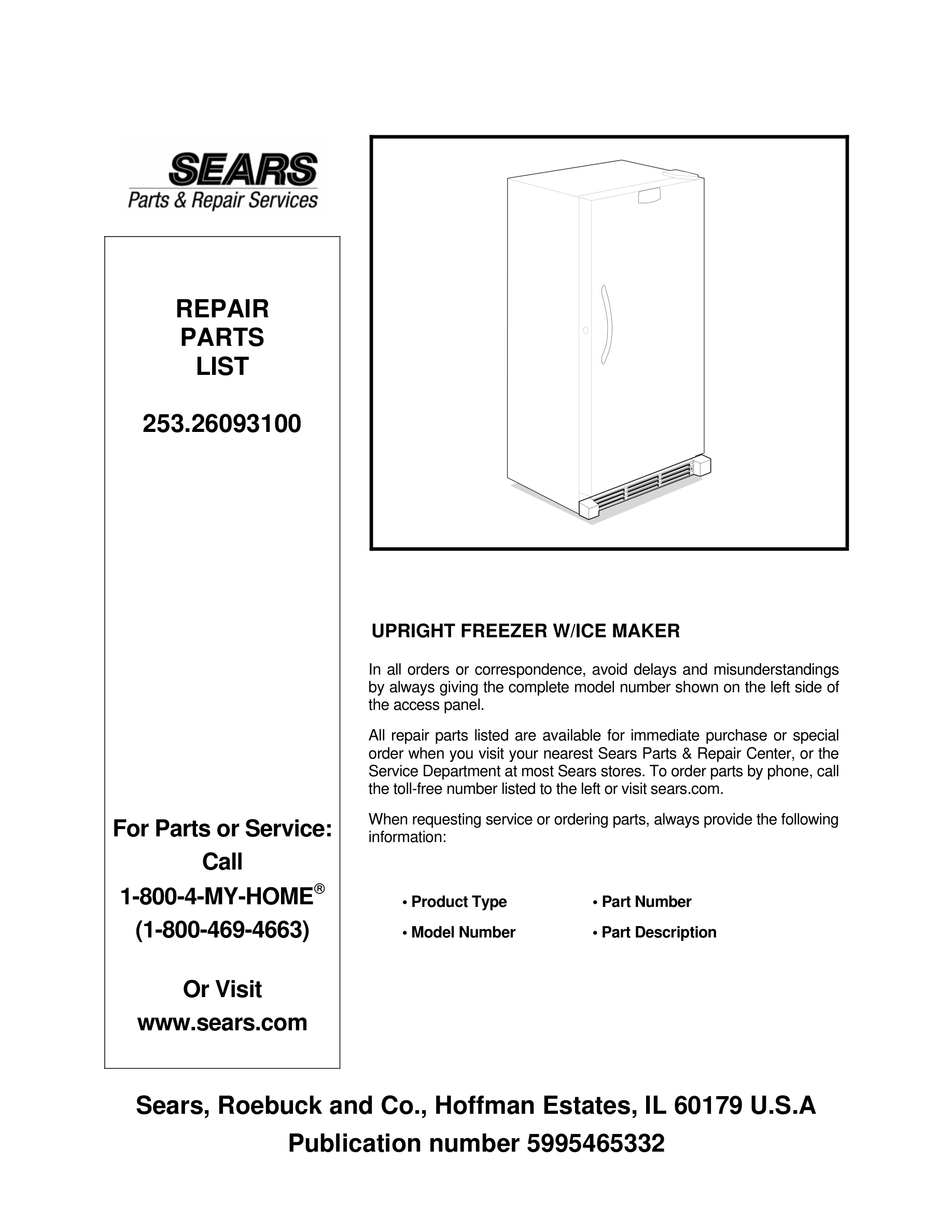 SEARS
Parts & Repair Services

REPAIR
PARTS
LIST

253.26093100

For Parts or Service:
Call
1-800-4-MY-HOME®
(1-800-469-4663)

Or Visit
www.sears.com

UPRIGHT FREEZER W/ICE MAKER

In all orders or correspondence, avoid delays and misunderstandings by always giving the complete model number shown on the left side of the access panel.

All repair parts listed are available for immediate purchase or special order when you visit your nearest Sears Parts & Repair Center, or the Service Department at most Sears stores. To order parts by phone, call the toll-free number listed to the left or visit sears.com.

When requesting service or ordering parts, always provide the following information:

• Product Type
• Model Number
• Part Number
• Part Description

Sears, Roebuck and Co., Hoffman Estates, IL 60179 U.S.A
Publication number 5995465332